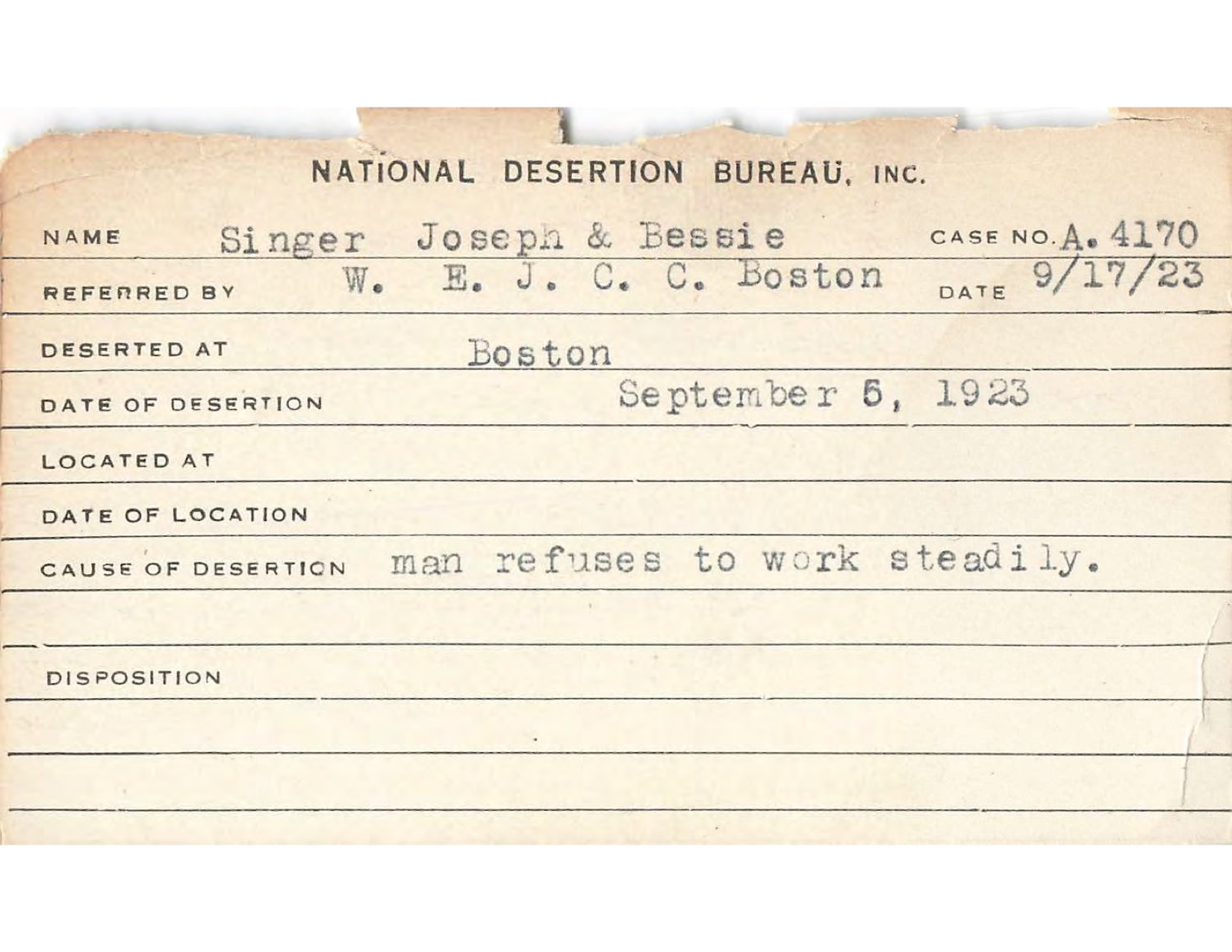 NATIONAL DESERTION BUREAU, INC.

NAME Singer Joseph & Bessie CASE NO. A. 4170

REFERRED BY W. E. J. C. C. Boston DATE 9/17/23

DESERTED AT Boston

DATE OF DESERTION September 5, 1923

LOCATED AT

DATE OF LOCATION

CAUSE OF DESERTION man refuses to work steadily.

DISPOSITION